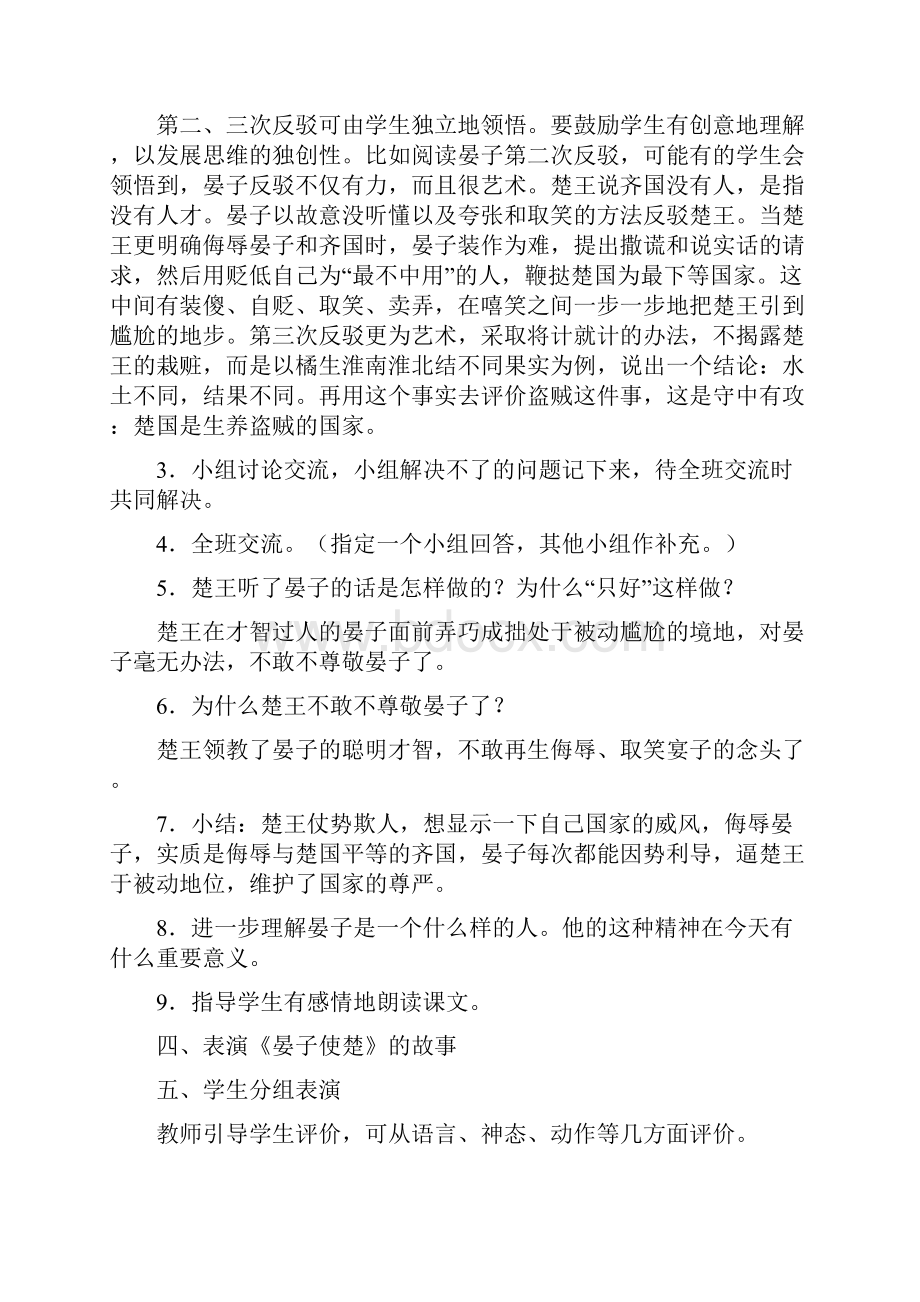 第二、三次反驳可由学生独立地领悟。要鼓励学生有创意地理解，以发展思维的独创性。比如阅读晏子第二次反驳，可能有的学生会领悟到，晏子反驳不仅有力，而且很艺术。楚王说齐国没有人，是指没有人才。晏子以故意没听懂以及夸张和取笑的方法反驳楚王。当楚王更明确侮辱晏子和齐国时，晏子装作为难，提出撒谎和说实话的请求，然后用贬低自己为“最不中用”的人，鞭挞楚国为最下等国家。这中间有装傻、自贬、取笑、卖弄，在嘻笑之间一步一步地把楚王引到尴尬的地步。第三次反驳更为艺术，采取将计就计的办法，不揭露楚王的栽赃，而是以橘生淮南淮北结不同果实为例，说出一个结论：水土不同，结果不同。再用这个事实去评价盗贼这件事，这是守中有攻：楚国是生养盗贼的国家。

3．小组讨论交流，小组解决不了的问题记下来，待全班交流时共同解决。

4．全班交流。（指定一个小组回答，其他小组作补充。）

5．楚王听了晏子的话是怎样做的？为什么“只好”这样做？

楚王在才智过人的晏子面前弄巧成拙处于被动尴尬的境地，对晏子毫无办法，不敢不尊敬晏子了。

6．为什么楚王不敢不尊敬晏子了？

楚王领教了晏子的聪明才智，不敢再生侮辱、取笑宴子的念头了。

7．小结：楚王仗势欺人，想显示一下自己国家的威风，侮辱晏子，实质是侮辱与楚国平等的齐国，晏子每次都能因势利导，逼楚王于被动地位，维护了国家的尊严。

8．进一步理解晏子是一个什么样的人。他的这种精神在今天有什么重要意义。

9．指导学生有感情地朗读课文。

四、表演《晏子使楚》的故事

五、学生分组表演

教师引导学生评价，可从语言、神态、动作等几方面评价。